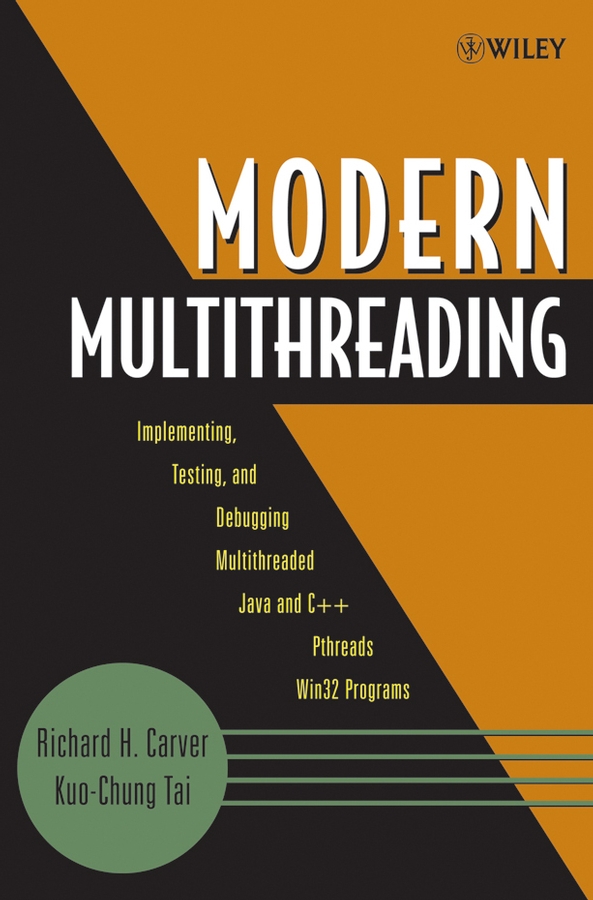 WILEY

MODERN MULTITHREADING

Implementing, Testing, and Debugging Multithreaded Java and C++ Pthreads Win32 Programs

Richard H. Carver
Kuo-Chung Tai